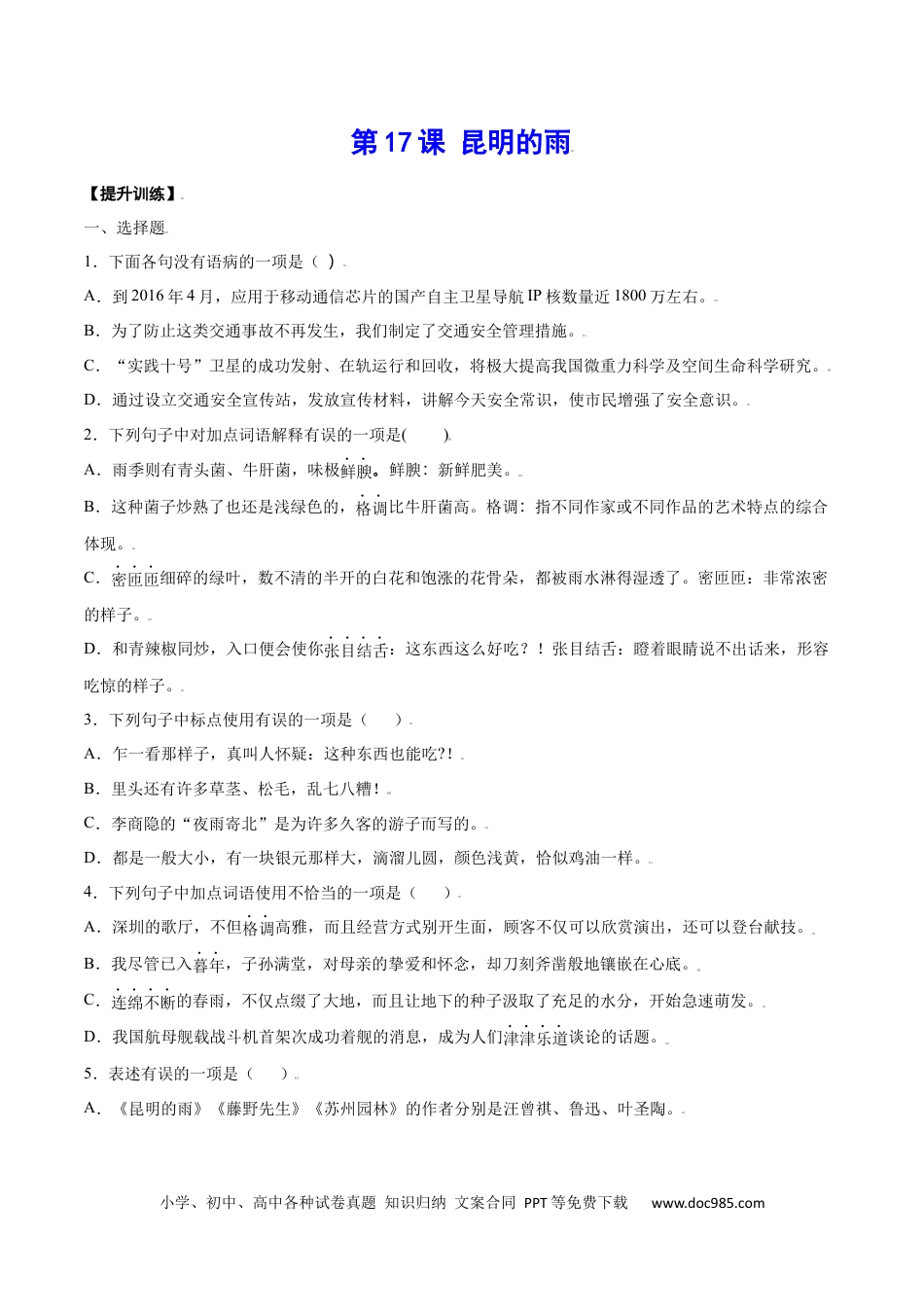 第17课 昆明的雨

【提升训练】

一、选择题

1．下面各句没有语病的一项是（ ）

A．到2016年4月，应用于移动通信芯片的国产自主卫星导航IP核数量近1800万左右。

B．为了防止这类交通事故不再发生，我们制定了交通安全管理措施。

C．“实践十号”卫星的成功发射、在轨运行和回收，将极大提高我国微重力科学及空间生命科学研究。

D．通过设立交通安全宣传站，发放宣传材料，讲解今天安全常识，使市民增强了安全意识。

2．下列句子中对加点词语解释有误的一项是( )

A．雨季则有青头菌、牛肝菌，味极鲜腴。鲜腴：新鲜肥美。

B．这种菌子炒熟了也还是浅绿色的，格调比牛肝菌高。格调：指不同作家或不同作品的艺术特点的综合体现。

C．密匝匝细碎的绿叶，数不清的半开的白花和饱涨的花骨朵，都被雨水淋得湿透了。密匝匝：非常浓密的样子。

D．和青辣椒同炒，入口便会使你张目结舌：这东西这么好吃？！张目结舌：瞪着眼睛说不出话来，形容吃惊的样子。

3．下列句子中标点使用有误的一项是（ ）

A．乍一看那样子，真叫人怀疑：这种东西也能吃?！

B．里头还有许多草茎、松毛，乱七八糟！

C．李商隐的“夜雨寄北”是为许多久客的游子而写的。

D．都是一般大小，有一块银元那样大，滴溜儿圆，颜色浅黄，恰似鸡油一样。

4．下列句子中加点词语使用不恰当的一项是（ ）

A．深圳的歌厅，不但格调高雅，而且经营方式别开生面，顾客不仅可以欣赏演出，还可以登台献技。

B．我尽管已入暮年，子孙满堂，对母亲的挚爱和怀念，却刀刻斧凿般地镶嵌在心底。

C．连绵不断的春雨，不仅点缀了大地，而且让地下的种子汲取了充足的水分，开始急速萌发。

D．我国航母舰载战斗机首架次成功着舰的消息，成为人们津津乐道谈论的话题。

5．表述有误的一项是（ ）

A．《昆明的雨》《藤野先生》《苏州园林》的作者分别是汪曾祺、鲁迅、叶圣陶。

小学、初中、高中各种试卷真题 知识归纳 文案合同 PPT等免费下载 www.doc985.com